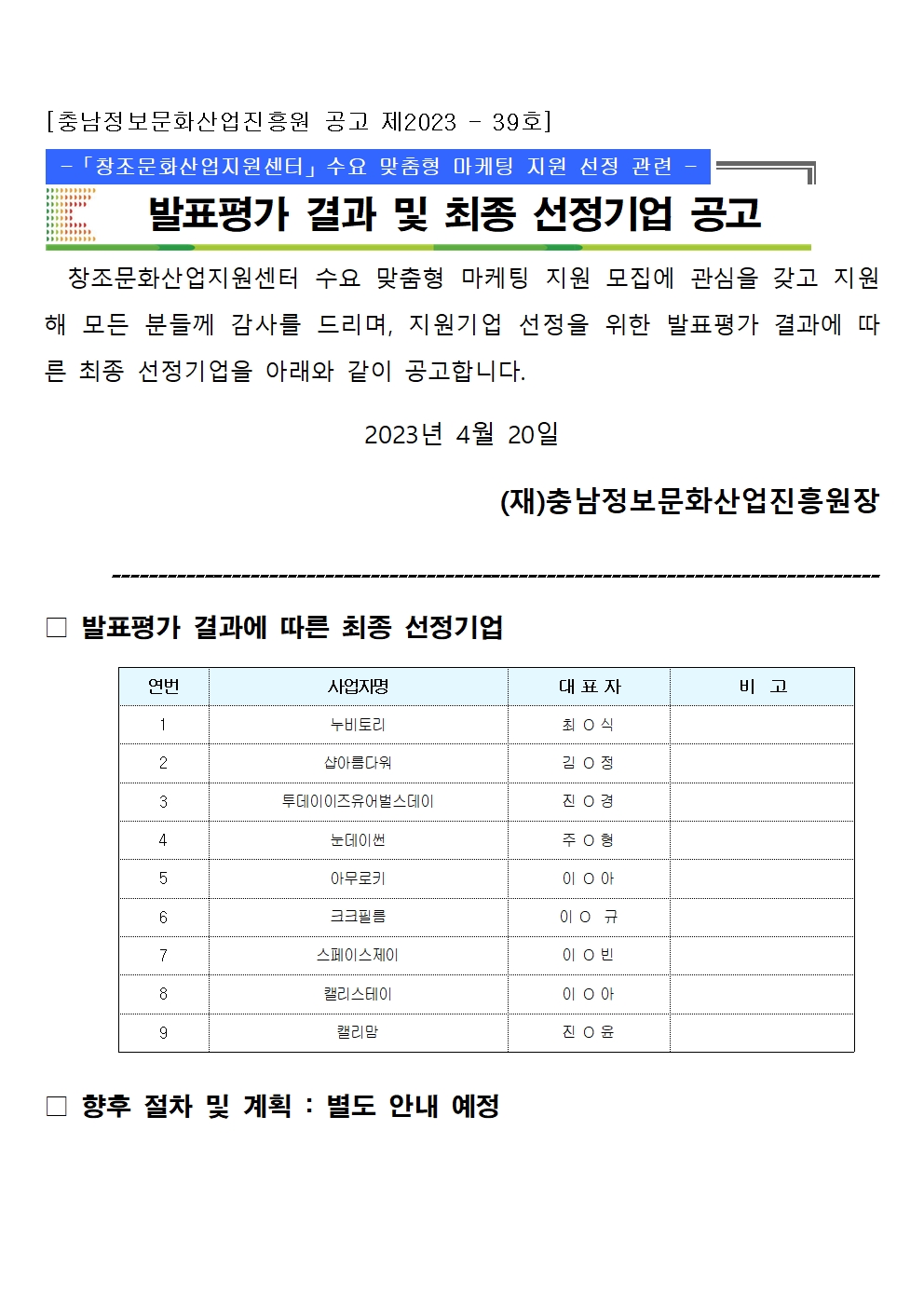 [충남정보문화산업진흥원 공고 제2023 - 39호]

-「창조문화산업지원센터」수요 맞춤형 마케팅 지원 선정 관련 -

발표평가 결과 및 최종 선정기업 공고

창조문화산업지원센터 수요 맞춤형 마케팅 지원 모집에 관심을 갖고 지원해 모든 분들께 감사를 드리며, 지원기업 선정을 위한 발표평가 결과에 따른 최종 선정기업을 아래와 같이 공고합니다.

2023년 4월 20일

(재)충남정보문화산업진흥원장

□ 발표평가 결과에 따른 최종 선정기업

| 연번 | 사업자명 | 대 표 자 | 비 고 |
|---|---|---|---|
| 1 | 누비토리 | 최 O 식 | |
| 2 | 샵아름다워 | 김 O 정 | |
| 3 | 투데이이즈유어벌스데이 | 진 O 경 | |
| 4 | 눈데이썬 | 주 O 형 | |
| 5 | 아무로키 | 이 O 아 | |
| 6 | 크크필름 | 이 O 규 | |
| 7 | 스페이스제이 | 이 O 빈 | |
| 8 | 캘리스테이 | 이 O 아 | |
| 9 | 캘리맘 | 진 O 윤 | |

□ 향후 절차 및 계획 : 별도 안내 예정